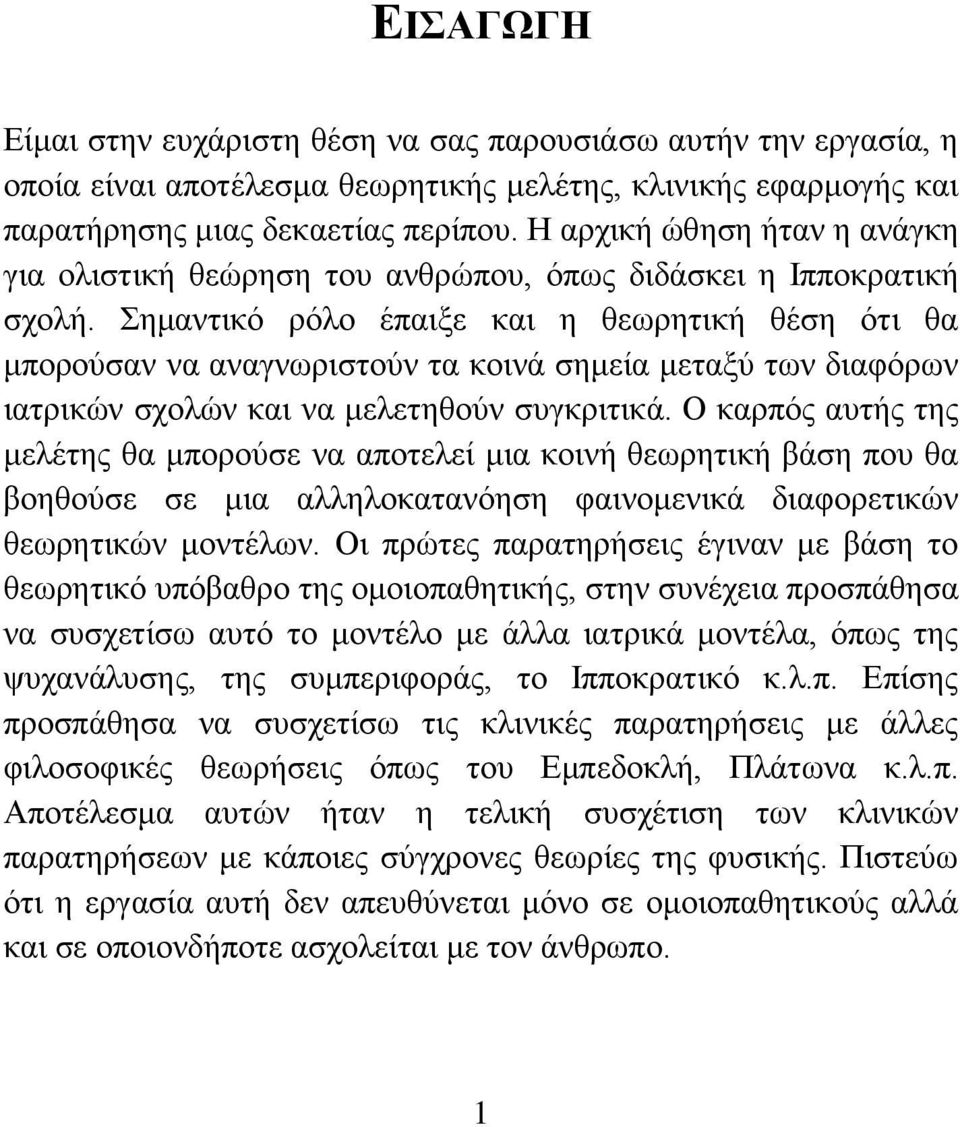 ΕΙΣΑΓΩΓΗ

Είμαι στην ευχάριστη θέση να σας παρουσιάσω αυτήν την εργασία, η οποία είναι αποτέλεσμα θεωρητικής μελέτης, κλινικής εφαρμογής και παρατήρησης μιας δεκαετίας περίπου. Η αρχική ώθηση ήταν η ανάγκη για ολιστική θεώρηση του ανθρώπου, όπως διδάσκει η Ιπποκρατική σχολή. Σημαντικό ρόλο έπαιξε και η θεωρητική θέση ότι θα μπορούσαν να αναγνωριστούν τα κοινά σημεία μεταξύ των διαφόρων ιατρικών σχολών και να μελετηθούν συγκριτικά. Ο καρπός αυτής της μελέτης θα μπορούσε να αποτελεί μια κοινή θεωρητική βάση που θα βοηθούσε σε μια αλληλοκατανόηση φαινομενικά διαφορετικών θεωρητικών μοντέλων. Οι πρώτες παρατηρήσεις έγιναν με βάση το θεωρητικό υπόβαθρο της ομοιοπαθητικής, στην συνέχεια προσπάθησα να συσχετίσω αυτό το μοντέλο με άλλα ιατρικά μοντέλα, όπως της ψυχανάλυσης, της συμπεριφοράς, το Ιπποκρατικό κ.λ.π. Επίσης προσπάθησα να συσχετίσω τις κλινικές παρατηρήσεις με άλλες φιλοσοφικές θεωρήσεις όπως του Εμπεδοκλή, Πλάτωνα κ.λ.π. Αποτέλεσμα αυτών ήταν η τελική συσχέτιση των κλινικών παρατηρήσεων με κάποιες σύγχρονες θεωρίες της φυσικής. Πιστεύω ότι η εργασία αυτή δεν απευθύνεται μόνο σε ομοιοπαθητικούς αλλά και σε οποιονδήποτε ασχολείται με τον άνθρωπο.

1